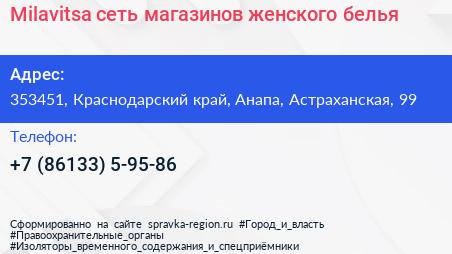 Milavitsa сеть магазинов женского белья

Адрес:

353451, Краснодарский край, Анапа, Астраханская, 99

Телефон:

+7 (86133) 5-95-86

Сформированно на сайте spravka-region.ru #Город_и_власть #Правоохранительные_органы #Изоляторы_временного_содержания_и_спецприёмники